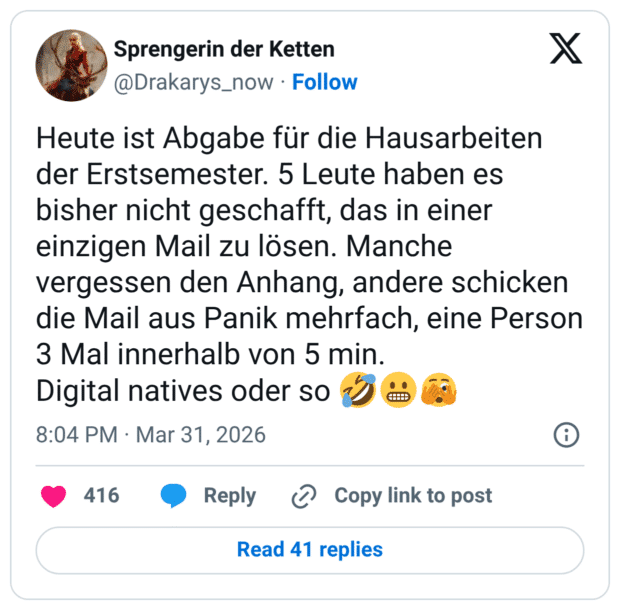 Sprengerin der Ketten
@Drakarys_now · Follow

Heute ist Abgabe für die Hausarbeiten der Erstsemester. 5 Leute haben es bisher nicht geschafft, das in einer einzigen Mail zu lösen. Manche vergessen den Anhang, andere schicken die Mail aus Panik mehrfach, eine Person 3 Mal innerhalb von 5 min.
Digital natives oder so 🤣😬🫣

8:04 PM · Mar 31, 2026

416 Reply Copy link to post

Read 41 replies